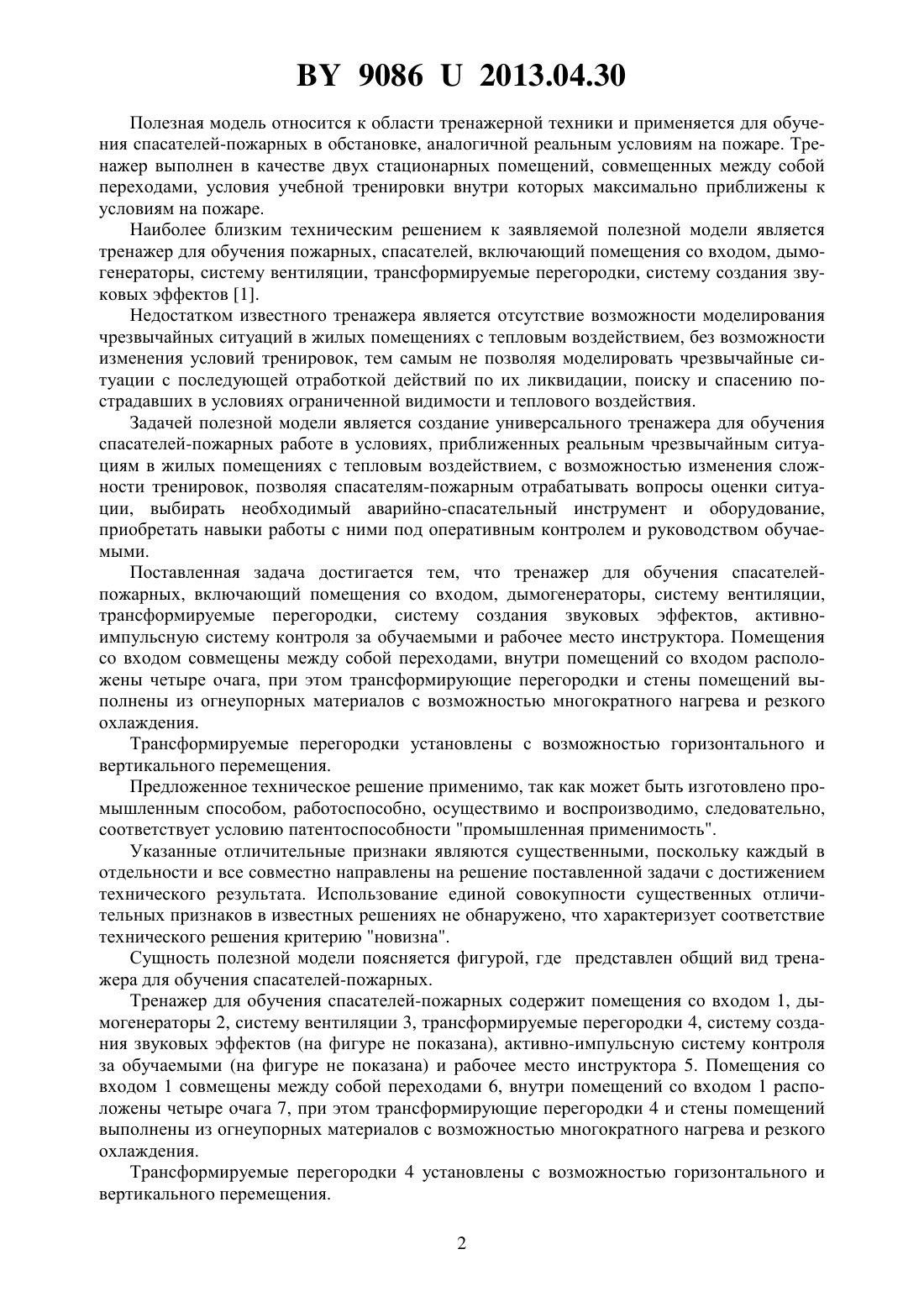 BY 9086 U 2013.04.30

Полезная модель относится к области тренажерной техники и применяется для обучения спасателей-пожарных в обстановке, аналогичной реальным условиям на пожаре. Тренажер выполнен в качестве двух стационарных помещений, совмещенных между собой переходами, условия учебной тренировки внутри которых максимально приближены к условиям на пожаре.

Наиболее близким техническим решением к заявляемой полезной модели является тренажер для обучения пожарных, спасателей, включающий помещения со входом, дымогенераторы, систему вентиляции, трансформируемые перегородки, систему создания звуковых эффектов [1].

Недостатком известного тренажера является отсутствие возможности моделирования чрезвычайных ситуаций в жилых помещениях с тепловым воздействием, без возможности изменения условий тренировок, тем самым не позволяя моделировать чрезвычайные ситуации с последующей отработкой действий по их ликвидации, поиску и спасению пострадавших в условиях ограниченной видимости и теплового воздействия.

Задачей полезной модели является создание универсального тренажера для обучения спасателей-пожарных работе в условиях, приближенных реальным чрезвычайным ситуациям в жилых помещениях с тепловым воздействием, с возможностью изменения сложности тренировок, позволяя спасателям-пожарным отрабатывать вопросы оценки ситуации, выбирать необходимый аварийно-спасательный инструмент и оборудование, приобретать навыки работы с ними под оперативным контролем и руководством обучаемыми.

Поставленная задача достигается тем, что тренажер для обучения спасателей-пожарных, включающий помещения со входом, дымогенераторы, систему вентиляции, трансформируемые перегородки, систему создания звуковых эффектов, активно-импульсную систему контроля за обучаемыми и рабочее место инструктора. Помещения со входом совмещены между собой переходами, внутри помещений со входом расположены четыре очага, при этом трансформирующие перегородки и стены помещений выполнены из огнеупорных материалов с возможностью многократного нагрева и резкого охлаждения.

Трансформируемые перегородки установлены с возможностью горизонтального и вертикального перемещения.

Предложенное техническое решение применимо, так как может быть изготовлено промышленным способом, работоспособно, осуществимо и воспроизводимо, следовательно, соответствует условию патентоспособности "промышленная применимость".

Указанные отличительные признаки являются существенными, поскольку каждый в отдельности и все совместно направлены на решение поставленной задачи с достижением технического результата. Использование единой совокупности существенных отличительных признаков в известных решениях не обнаружено, что характеризует соответствие технического решения критерию "новизна".

Сущность полезной модели поясняется фигурой, где представлен общий вид тренажера для обучения спасателей-пожарных.

Тренажер для обучения спасателей-пожарных содержит помещения со входом 1, дымогенераторы 2, систему вентиляции 3, трансформируемые перегородки 4, систему создания звуковых эффектов (на фигуре не показана), активно-импульсную систему контроля за обучаемыми (на фигуре не показана) и рабочее место инструктора 5. Помещения со входом 1 совмещены между собой переходами 6, внутри помещений со входом 1 расположены четыре очага 7, при этом трансформирующие перегородки 4 и стены помещений выполнены из огнеупорных материалов с возможностью многократного нагрева и резкого охлаждения.

Трансформируемые перегородки 4 установлены с возможностью горизонтального и вертикального перемещения.

2